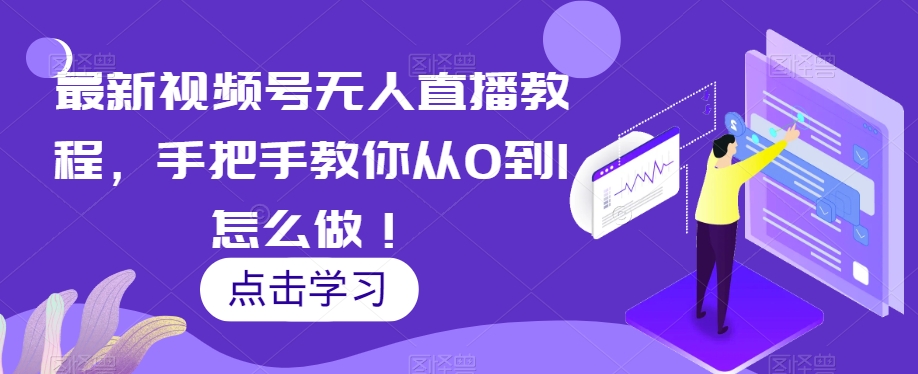 最新视频号无人直播教程，手把手教你从0到1怎么做！

点击学习